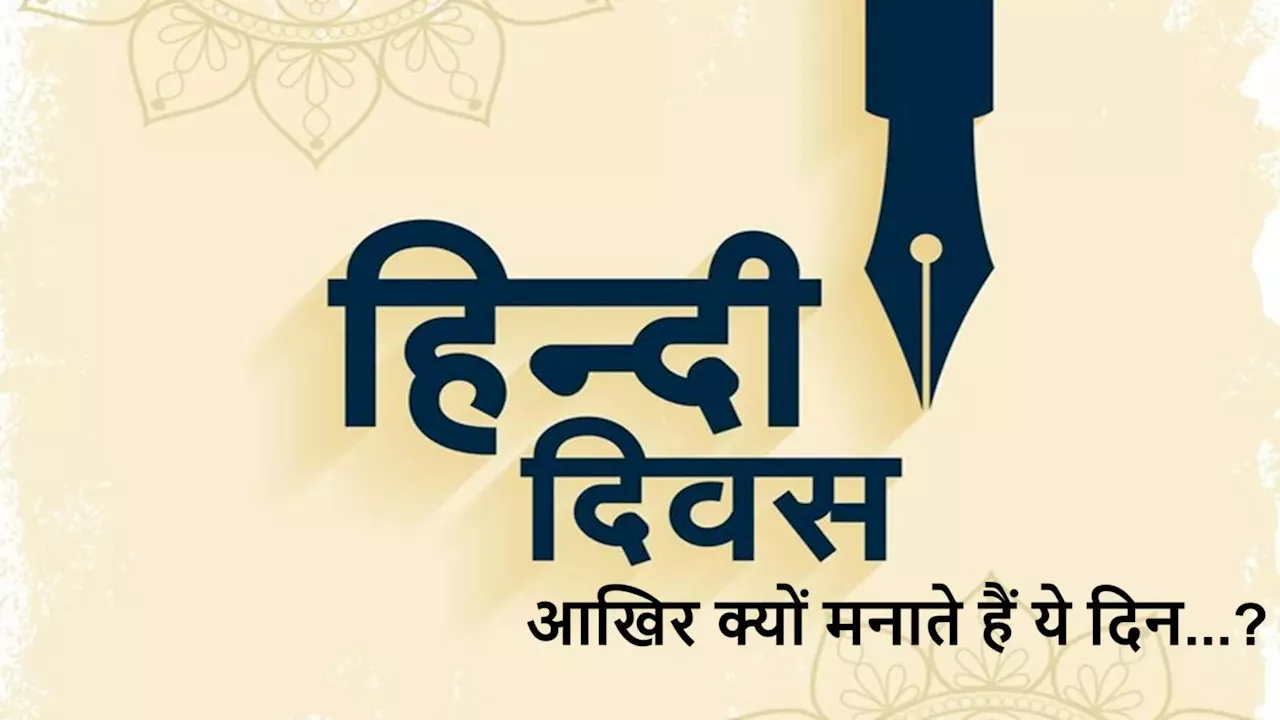 हिन्दी
दिवस
आखिर क्यों मनाते हैं ये दिन...?